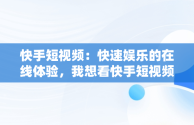 快手短视频：快速娱乐的在线体验，我想看快手短视频